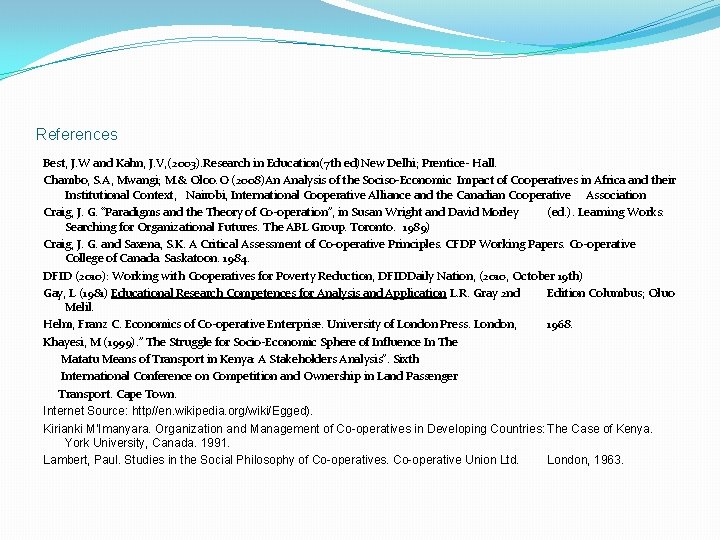 References

Best, J.W and Kahn, J.V,(2003).Research in Education(7th ed)New Delhi; Prentice- Hall.

Chambo, S.A, Mwangi; M.& Oloo. O (2008)An Analysis of the Sociso-Economic Impact of Cooperatives in Africa and their Institutional Context, Nairobi, International Cooperative Alliance and the Canadian Cooperative Association

Craig, J. G. "Paradigms and the Theory of Co-operation", in Susan Wright and David Morley (ed.). Learning Works: Searching for Organizational Futures. The ABL Group. Toronto. 1989)

Craig, J. G. and Saxena, S.K. A Critical Assessment of Co-operative Principles. CFDP Working Papers. Co-operative College of Canada. Saskatoon. 1984.

DFID (2010): Working with Cooperatives for Poverty Reduction, DFIDDaily Nation, (2010, October 19th)

Gay, L (1981) Educational Research Competences for Analysis and Application L.R. Gray 2nd Edition Columbus; Oluo Melil.

Helm, Franz C. Economics of Co-operative Enterprise. University of London Press. London, 1968.

Khayesi, M (1999)." The Struggle for Socio-Economic Sphere of Influence In The Matatu Means of Transport in Kenya: A Stakeholders Analysis". Sixth International Conference on Competition and Ownership in Land Passenger Transport. Cape Town.

Internet Source: http//en.wikipedia.org/wiki/Egged).

Kirianki M'Imanyara. Organization and Management of Co-operatives in Developing Countries: The Case of Kenya. York University, Canada. 1991.

Lambert, Paul. Studies in the Social Philosophy of Co-operatives. Co-operative Union Ltd. London, 1963.